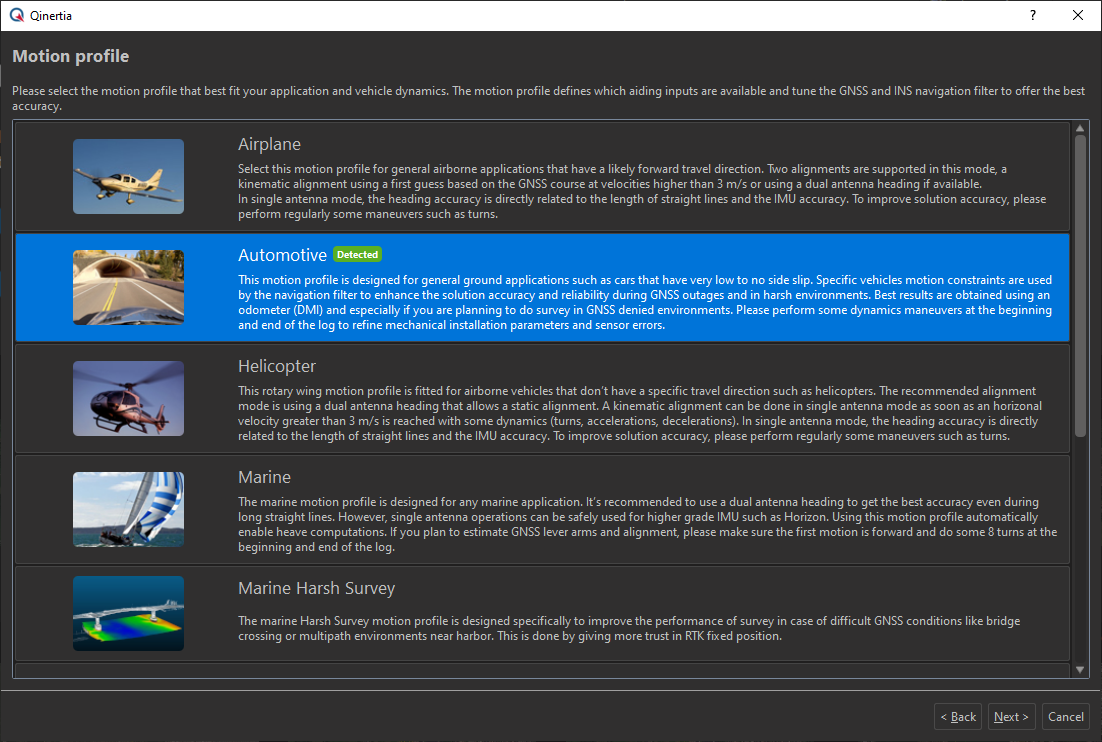 Qinertia

?

Motion profile

Please select the motion profile that best fit your application and vehicle dynamics. The motion profile defines which aiding inputs are available and tune the GNSS and INS navigation filter to offer the best accuracy.

Airplane

Select this motion profile for general airborne applications that have a likely forward travel direction. Two alignments are supported in this mode, a kinematic alignment using a first guess based on the GNSS course at velocities higher than 3 m/s or using a dual antenna heading if available.
In single antenna mode, the heading accuracy is directly related to the length of straight lines and the IMU accuracy. To improve solution accuracy, please perform regularly some maneuvers such as turns.

Automotive Detected

This motion profile is designed for general ground applications such as cars that have very low to no side slip. Specific vehicles motion constraints are used by the navigation filter to enhance the solution accuracy and reliability during GNSS outages and in harsh environments. Best results are obtained using an odometer (DMI) and especially if you are planning to do survey in GNSS denied environments. Please perform some dynamics maneuvers at the beginning and end of the log to refine mechanical installation parameters and sensor errors.

Helicopter

This rotary wing motion profile is fitted for airborne vehicles that don't have a specific travel direction such as helicopters. The recommended alignment mode is using a dual antenna heading that allows a static alignment. A kinematic alignment can be done in single antenna mode as soon as an horizonal velocity greater than 3 m/s is reached with some dynamics (turns, accelerations, decelerations). In single antenna mode, the heading accuracy is directly related to the length of straight lines and the IMU accuracy. To improve solution accuracy, please perform regularly some maneuvers such as turns.

Marine

The marine motion profile is designed for any marine application. It's recommended to use a dual antenna heading to get the best accuracy even during long straight lines. However, single antenna operations can be safely used for higher grade IMU such as Horizon. Using this motion profile automatically enable heave computations. If you plan to estimate GNSS lever arms and alignment, please make sure the first motion is forward and do some 8 turns at the beginning and end of the log.

Marine Harsh Survey

The marine Harsh Survey motion profile is designed specifically to improve the performance of survey in case of difficult GNSS conditions like bridge crossing or multipath environments near harbor. This is done by giving more trust in RTK fixed position.

< Back Next > Cancel